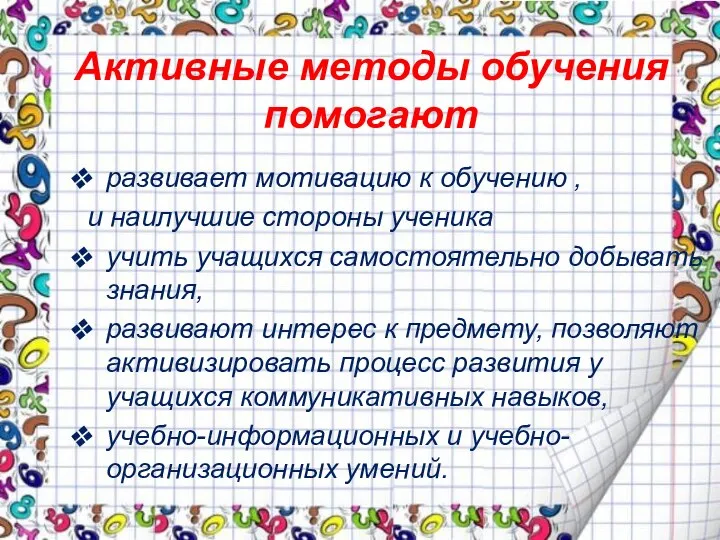 Активные методы обучения помогают

❖ развивает мотивацию к обучению ,
и наилучшие стороны ученика

❖ учить учащихся самостоятельно добывать знания,

❖ развивают интерес к предмету, позволяют активизировать процесс развития у учащихся коммуникативных навыков,

❖ учебно-информационных и учебно-организационных умений.